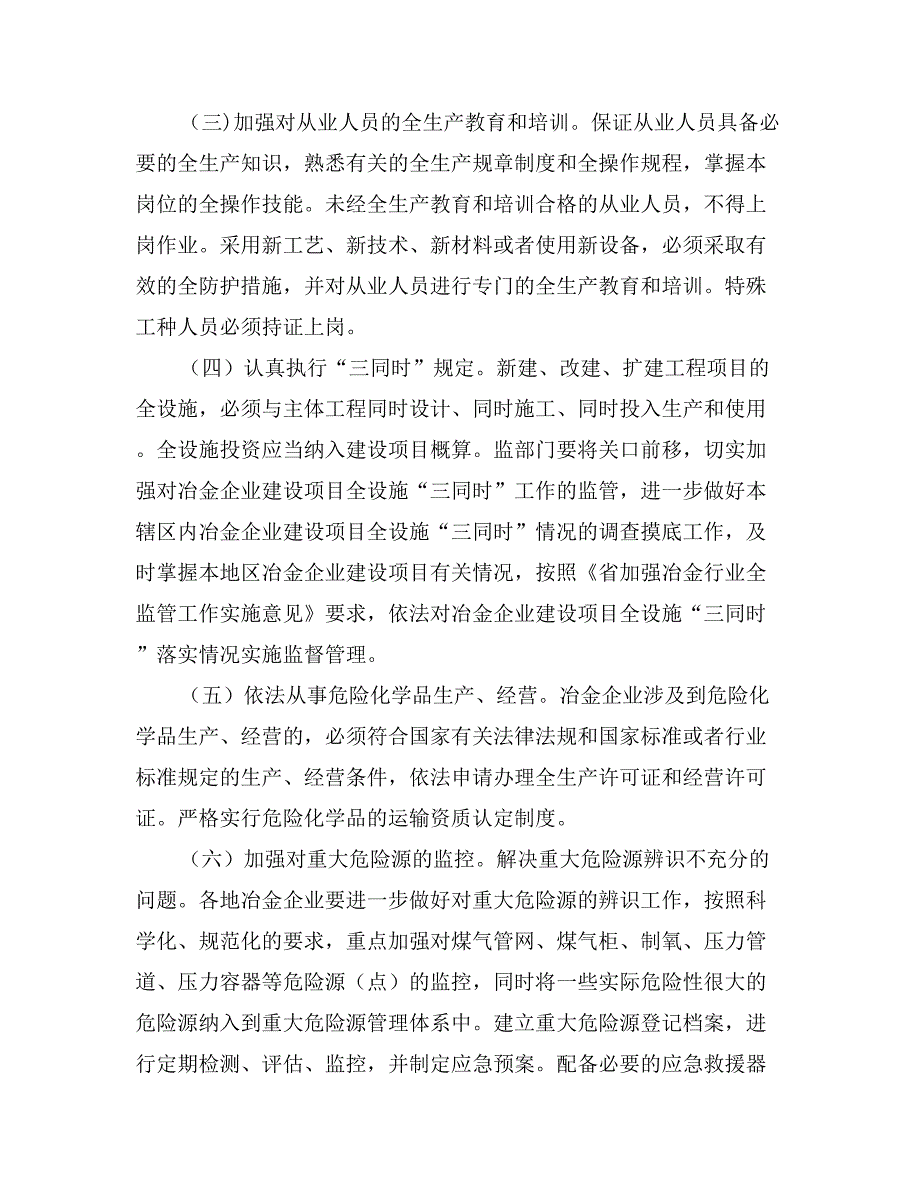 （三）加强对从业人员的全生产教育和培训。保证从业人员具备必要的全生产知识，熟悉有关的全生产规章制度和全操作规程，掌握本岗位的全操作技能。未经全生产教育和培训合格的从业人员，不得上岗作业。采用新工艺、新技术、新材料或者使用新设备，必须采取有效的全防护措施，并对从业人员进行专门的全生产教育和培训。特殊工种人员必须持证上岗。

（四）认真执行“三同时”规定。新建、改建、扩建工程项目的全设施，必须与主体工程同时设计、同时施工、同时投入生产和使用。全设施投资应当纳入建设项目概算。监部门要将关口前移，切实加强对冶金企业建设项目全设施“三同时”工作的监管，进一步做好本辖区内冶金企业建设项目全设施“三同时”情况的调查摸底工作，及时掌握本地区冶金企业建设项目有关情况，按照《省加强冶金行业全监管工作实施意见》要求，依法对冶金企业建设项目全设施“三同时”落实情况实施监督管理。

（五）依法从事危险化学品生产、经营。冶金企业涉及到危险化学品生产、经营的，必须符合国家有关法律法规和国家标准或者行业标准规定的生产、经营条件，依法申请办理全生产许可证和经营许可证。严格实行危险化学品的运输资质认定制度。

（六）加强对重大危险源的监控。解决重大危险源辨识不充分的问题。各地冶金企业要进一步做好对重大危险源的辨识工作，按照科学化、规范化的要求，重点加强对煤气管网、煤气柜、制氧、压力管道、压力容器等危险源（点）的监控，同时将一些实际危险性很大的危险源纳入到重大危险源管理体系中。建立重大危险源登记档案，进行定期检测、评估、监控，并制定应急预案。配备必要的应急救援器